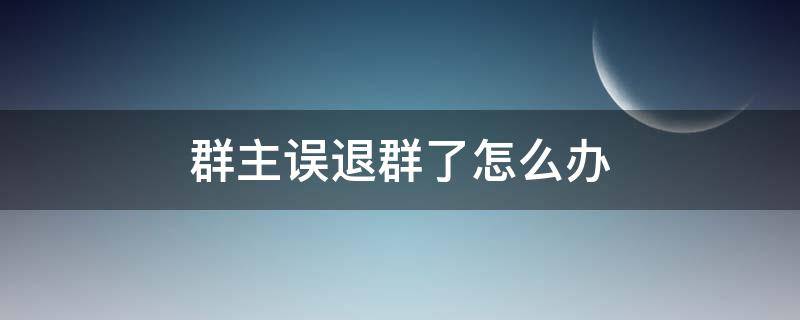 群主误退群了怎么办